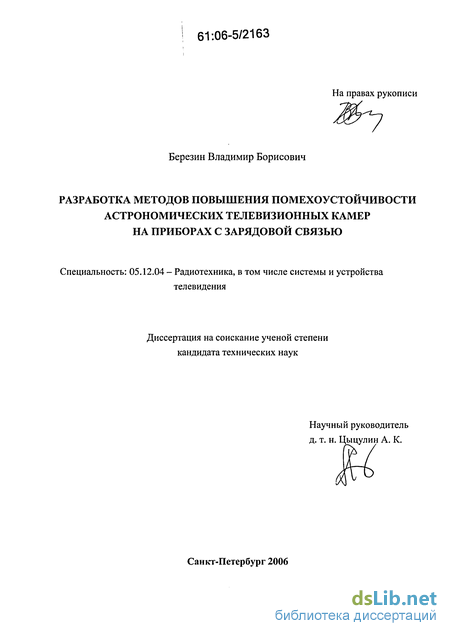 61:06-5/2163

На правах рукописи

Березин Владимир Борисович

РАЗРАБОТКА МЕТОДОВ ПОВЫШЕНИЯ ПОМЕХОУСТОЙЧИВОСТИ АСТРОНОМИЧЕСКИХ ТЕЛЕВИЗИОННЫХ КАМЕР НА ПРИБОРАХ С ЗАРЯДОВОЙ СВЯЗЬЮ

Специальность: 05.12.04 – Радиотехника, в том числе системы и устройства телевидения

Диссертация на соискание ученой степени кандидата технических наук

Научный руководитель д. т. н. Цыцулин А. К.

Санкт-Петербург 2006

dsLib.net
библиотека диссертаций